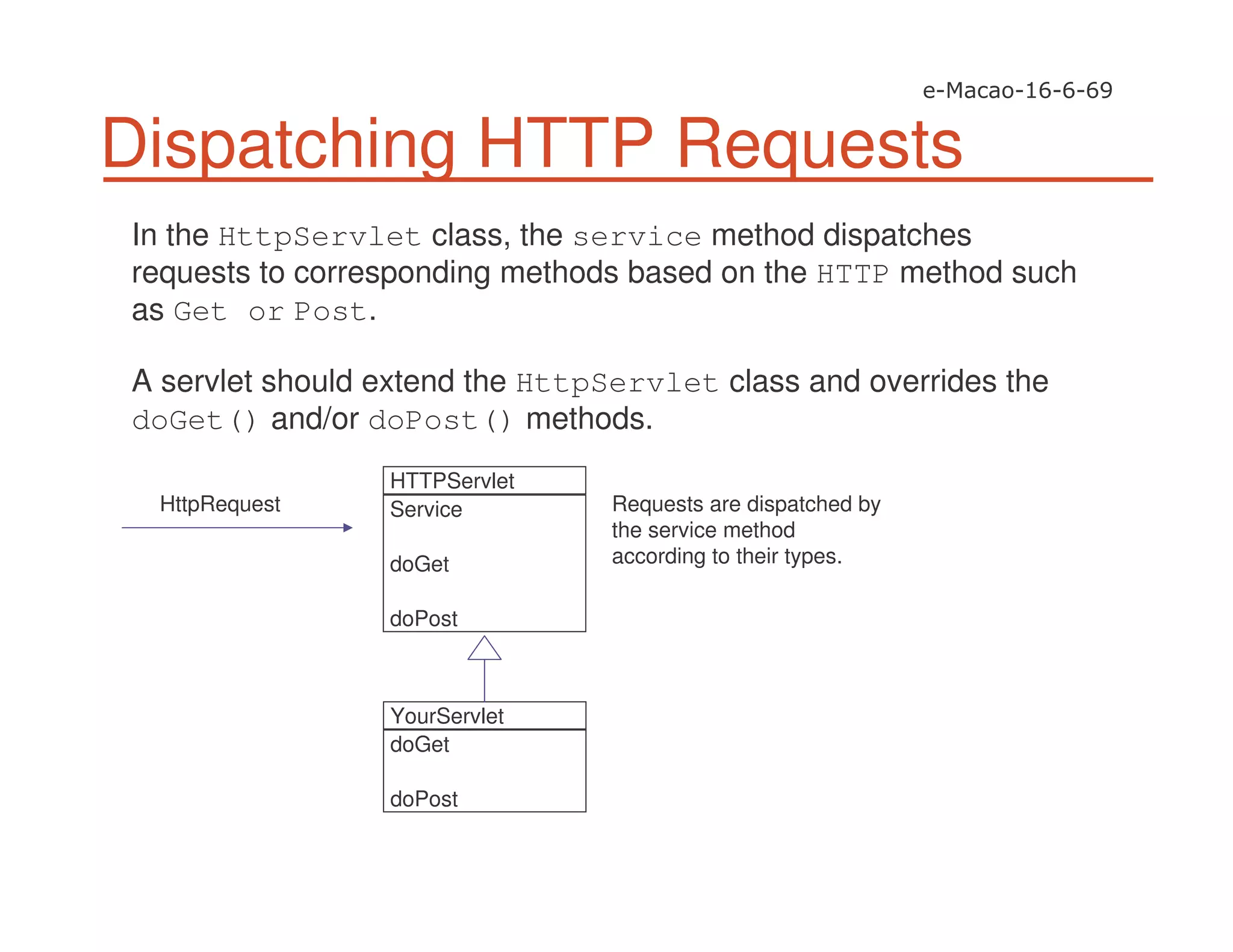 e-Macao-16-6-69

Dispatching HTTP Requests

In the HttpServlet class, the service method dispatches requests to corresponding methods based on the HTTP method such as Get or Post.

A servlet should extend the HttpServlet class and overrides the doGet() and/or doPost() methods.

HttpRequest

HTTPServlet
Service
doGet
doPost

Requests are dispatched by the service method according to their types.

YourServlet
doGet
doPost